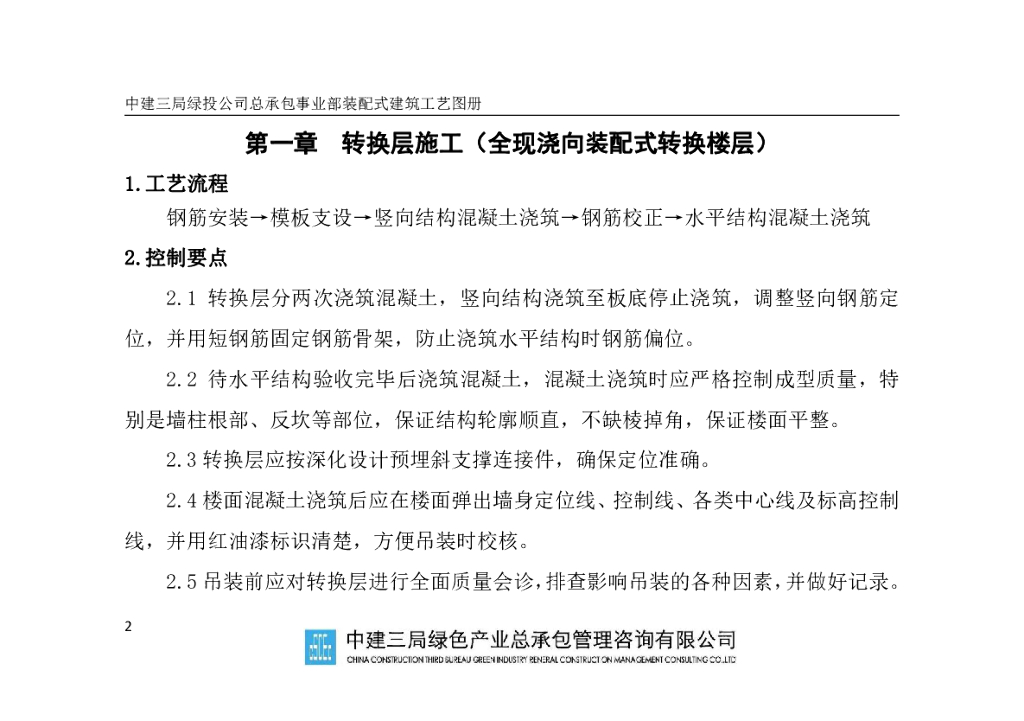 中建三局绿投公司总承包事业部装配式建筑工艺图册

第一章 转换层施工（全现浇向装配式转换楼层）

1.工艺流程

钢筋安装→模板支设→竖向结构混凝土浇筑→钢筋校正→水平结构混凝土浇筑

2.控制要点

2.1 转换层分两次浇筑混凝土，竖向结构浇筑至板底停止浇筑，调整竖向钢筋定位，并用短钢筋固定钢筋骨架，防止浇筑水平结构时钢筋偏位。

2.2 待水平结构验收完毕后浇筑混凝土，混凝土浇筑时应严格控制成型质量，特别是墙柱根部、反坎等部位，保证结构轮廓顺直，不缺棱掉角，保证楼面平整。

2.3 转换层应按深化设计预埋斜支撑连接件，确保定位准确。

2.4 楼面混凝土浇筑后应在楼面弹出墙身定位线、控制线、各类中心线及标高控制线，并用红油漆标识清楚，方便吊装时校核。

2.5 吊装前应对转换层进行全面质量会诊，排查影响吊装的各种因素，并做好记录。

2

中建三局绿色产业总承包管理咨询有限公司
CHINA CONSTRUCTION THIRD BUREAU GREEN INDUSTRY GENERAL CONSTRUCTION MANAGEMENT CONSULTING CO.,LTD